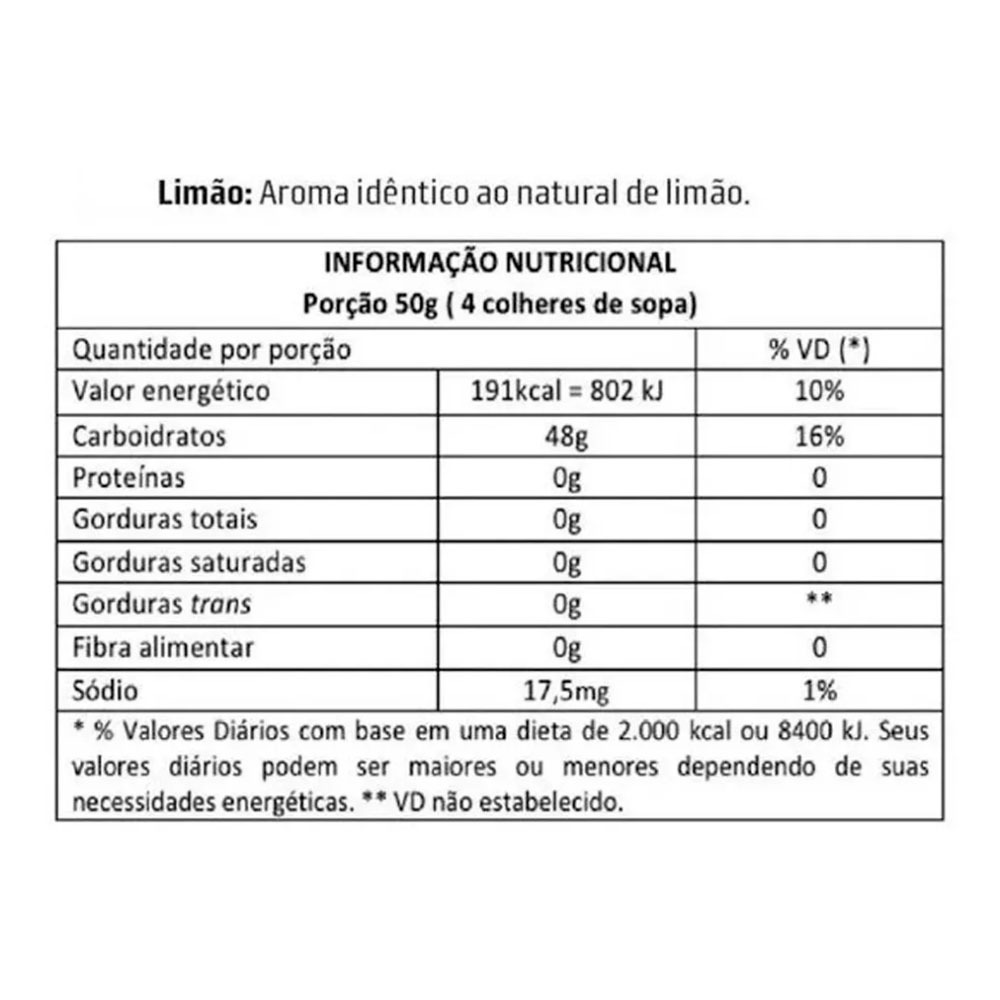 Limão: Aroma idêntico ao natural de limão.

INFORMAÇÃO NUTRICIONAL
Porção 50g ( 4 colheres de sopa)

| Quantidade por porção | | % VD (*) |
|---|---|---|
| Valor energético | 191kcal = 802 kJ | 10% |
| Carboidratos | 48g | 16% |
| Proteínas | 0g | 0 |
| Gorduras totais | 0g | 0 |
| Gorduras saturadas | 0g | 0 |
| Gorduras trans | 0g | ** |
| Fibra alimentar | 0g | 0 |
| Sódio | 17,5mg | 1% |

* % Valores Diários com base em uma dieta de 2.000 kcal ou 8400 kJ. Seus valores diários podem ser maiores ou menores dependendo de suas necessidades energéticas. ** VD não estabelecido.